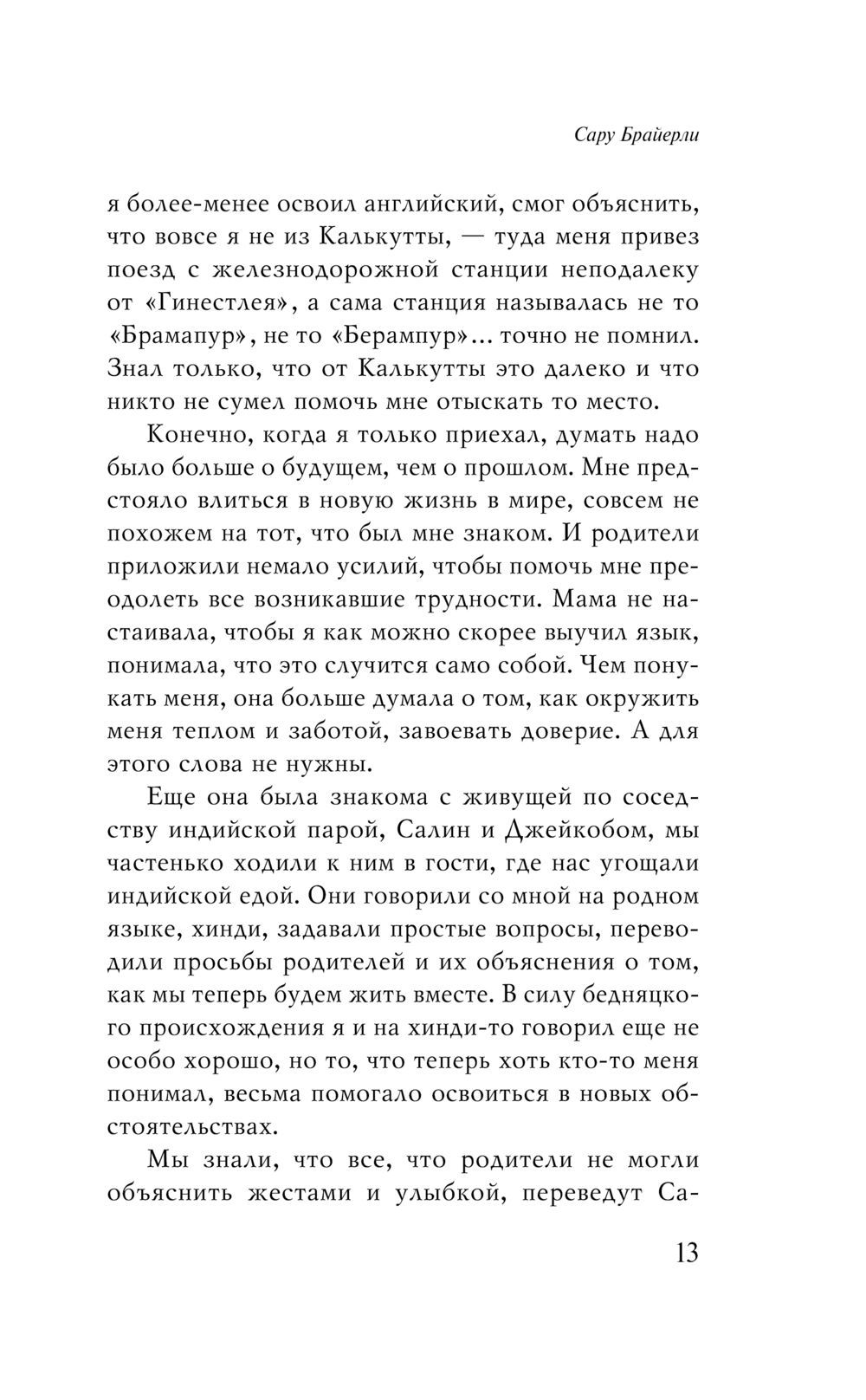 Сару Брайерли

я более-менее освоил английский, смог объяснить, что вовсе я не из Калькутты, — туда меня привез поезд с железнодорожной станции неподалеку от «Гинестлея», а сама станция называлась не то «Брамапур», не то «Берампур»... точно не помнил. Знал только, что от Калькутты это далеко и что никто не сумел помочь мне отыскать то место.

Конечно, когда я только приехал, думать надо было больше о будущем, чем о прошлом. Мне предстояло влиться в новую жизнь в мире, совсем не похожем на тот, что был мне знаком. И родители приложили немало усилий, чтобы помочь мне преодолеть все возникавшие трудности. Мама не настаивала, чтобы я как можно скорее выучил язык, понимала, что это случится само собой. Чем понукать меня, она больше думала о том, как окружить меня теплом и заботой, завоевать доверие. А для этого слова не нужны.

Еще она была знакома с живущей по соседству индийской парой, Салин и Джейкобом, мы частенько ходили к ним в гости, где нас угощали индийской едой. Они говорили со мной на родном языке, хинди, задавали простые вопросы, переводили просьбы родителей и их объяснения о том, как мы теперь будем жить вместе. В силу бедняцкого происхождения я и на хинди-то говорил еще не особо хорошо, но то, что теперь хоть кто-то меня понимал, весьма помогало освоиться в новых обстоятельствах.

Мы знали, что все, что родители не могли объяснить жестами и улыбкой, переведут Са-

13